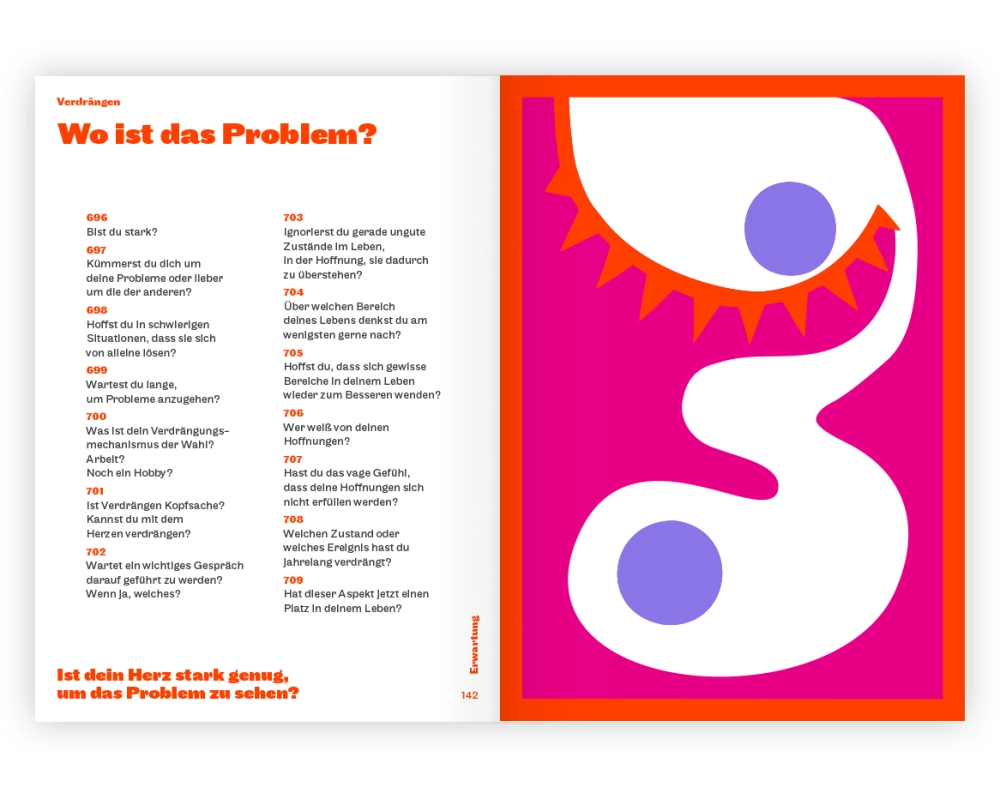 Verdrängen

Wo ist das Problem?

696
Bist du stark?

697
Kümmerst du dich um deine Probleme oder lieber um die der anderen?

698
Hoffst du in schwierigen Situationen, dass sie sich von alleine lösen?

699
Wartest du lange, um Probleme anzugehen?

700
Was ist dein Verdrängungsmechanismus der Wahl? Arbeit? Noch ein Hobby?

701
Ist Verdrängen Kopfsache? Kannst du mit dem Herzen verdrängen?

702
Wartet ein wichtiges Gespräch darauf geführt zu werden? Wenn ja, welches?

703
Ignorierst du gerade ungute Zustände im Leben, in der Hoffnung, sie dadurch zu überstehen?

704
Über welchen Bereich deines Lebens denkst du am wenigsten gerne nach?

705
Hoffst du, dass sich gewisse Bereiche in deinem Leben wieder zum Besseren wenden?

706
Wer weiß von deinen Hoffnungen?

707
Hast du das vage Gefühl, dass deine Hoffnungen sich nicht erfüllen werden?

708
Welchen Zustand oder welches Ereignis hast du jahrelang verdrängt?

709
Hat dieser Aspekt jetzt einen Platz in deinem Leben?

Ist dein Herz stark genug, um das Problem zu sehen?

Erwartung

142